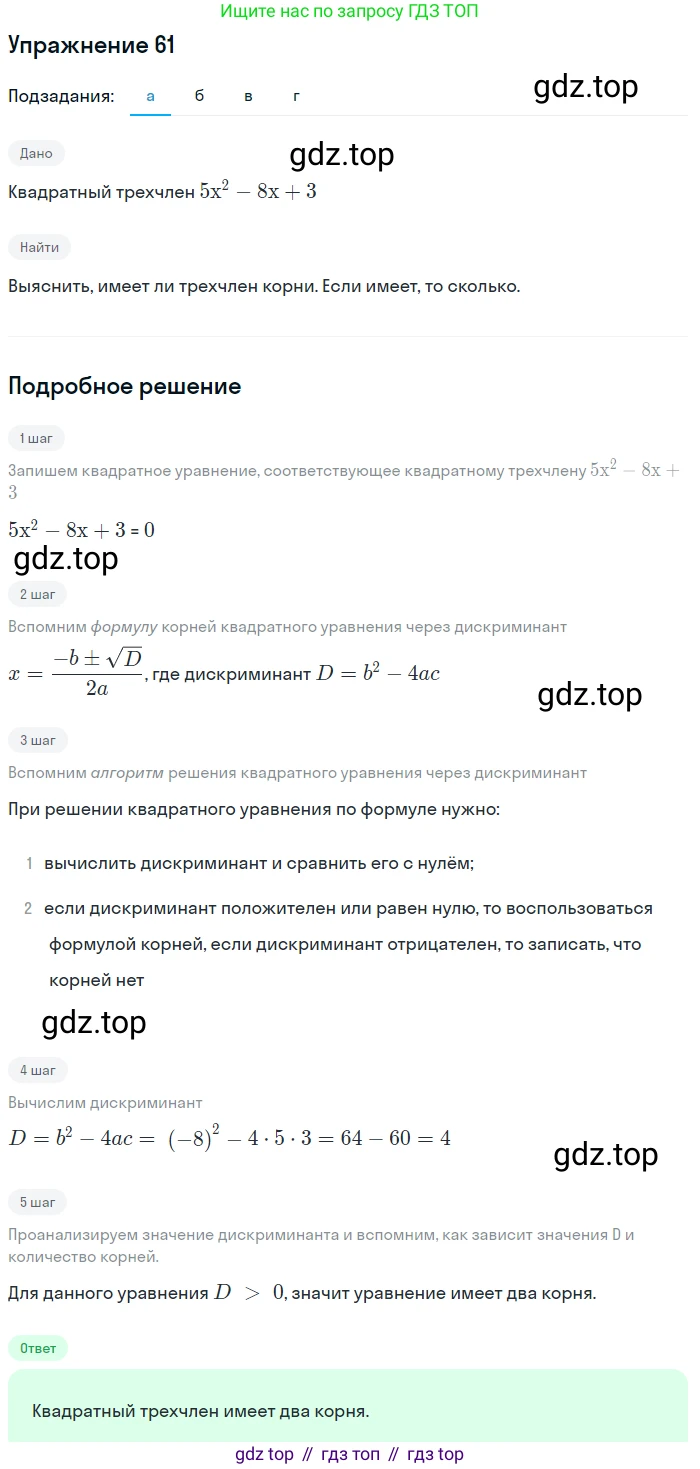 Ищите нас по запросу ГДЗ ТОП

Упражнение 61

Подзадания: а б в г

gdz.top

Дано

gdz.top

Квадратный трехчлен $5x^2 - 8x + 3$

Найти

Выяснить, имеет ли трехчлен корни. Если имеет, то сколько.

Подробное решение

1 шаг

Запишем квадратное уравнение, соответствующее квадратному трехчлену $5x^2 - 8x + 3$

$5x^2 - 8x + 3 = 0$

gdz.top

2 шаг

Вспомним формулу корней квадратного уравнения через дискриминант

$x = \frac{-b \pm \sqrt{D}}{2a}$, где дискриминант $D = b^2 - 4ac$

gdz.top

3 шаг

Вспомним алгоритм решения квадратного уравнения через дискриминант

При решении квадратного уравнения по формуле нужно:

1 вычислить дискриминант и сравнить его с нулём;

2 если дискриминант положителен или равен нулю, то воспользоваться формулой корней, если дискриминант отрицателен, то записать, что корней нет

gdz.top

4 шаг

Вычислим дискриминант

$D = b^2 - 4ac = (-8)^2 - 4 \cdot 5 \cdot 3 = 64 - 60 = 4$

gdz.top

5 шаг

Проанализируем значение дискриминанта и вспомним, как зависит значения D и количество корней.

Для данного уравнения $D > 0$, значит уравнение имеет два корня.

Ответ

Квадратный трехчлен имеет два корня.

gdz top // гдз топ // гдз top